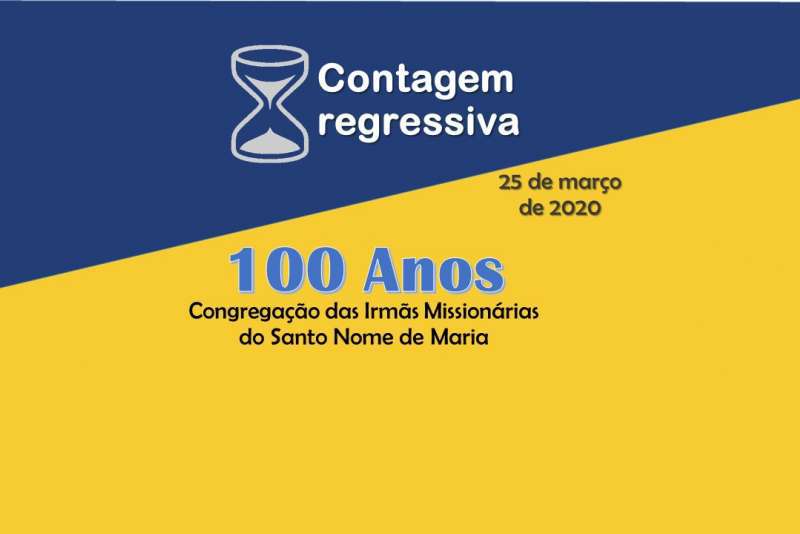 Contagem regressiva

25 de março de 2020

100 Anos

Congregação das Irmãs Missionárias do Santo Nome de Maria